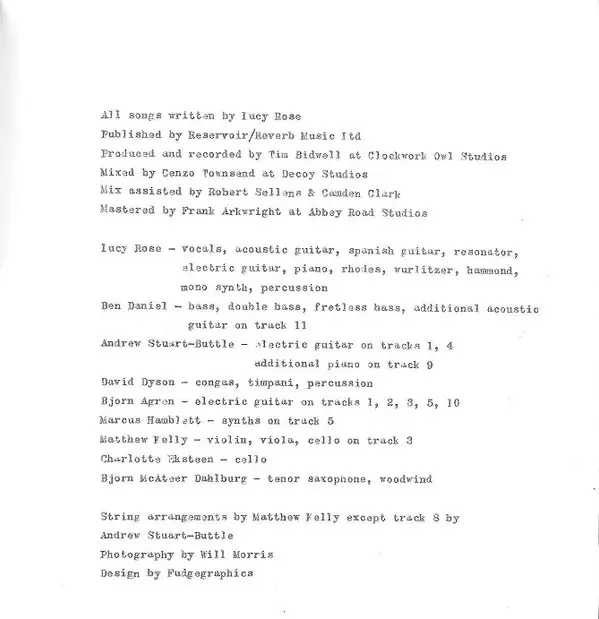 All songs written by Lucy Rose
Published by Reservoir/Reverb Music Ltd
Produced and recorded by Tim Bidwell at Clockwork Owl Studios
Mixed by Cenzo Townsend at Decoy Studios
Mix assisted by Robert Sellens & Camden Clark
Mastered by Frank Arkwright at Abbey Road Studios

Lucy Rose - vocals, acoustic guitar, spanish guitar, resonator, electric guitar, piano, rhodes, wurlitzer, hammond, mono synth, percussion
Ben Daniel - bass, double bass, fretless bass, additional acoustic guitar on track 11
Andrew Stuart-Buttle - electric guitar on tracks 1, 4 additional piano on track 9
David Dyson - congas, timpani, percussion
Bjorn Agren - electric guitar on tracks 1, 2, 3, 5, 10
Marcus Hamblett - synths on track 5
Matthew Kelly - violin, viola, cello on track 3
Charlotte Eksteen - cello
Bjorn McAteer Dahlburg - tenor saxophone, woodwind

String arrangements by Matthew Kelly except track 8 by Andrew Stuart-Buttle
Photography by Will Morris
Design by Fudgegraphics